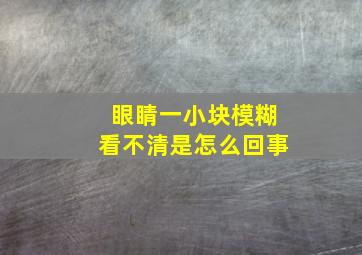 眼睛一小块模糊
看不清是怎么回事